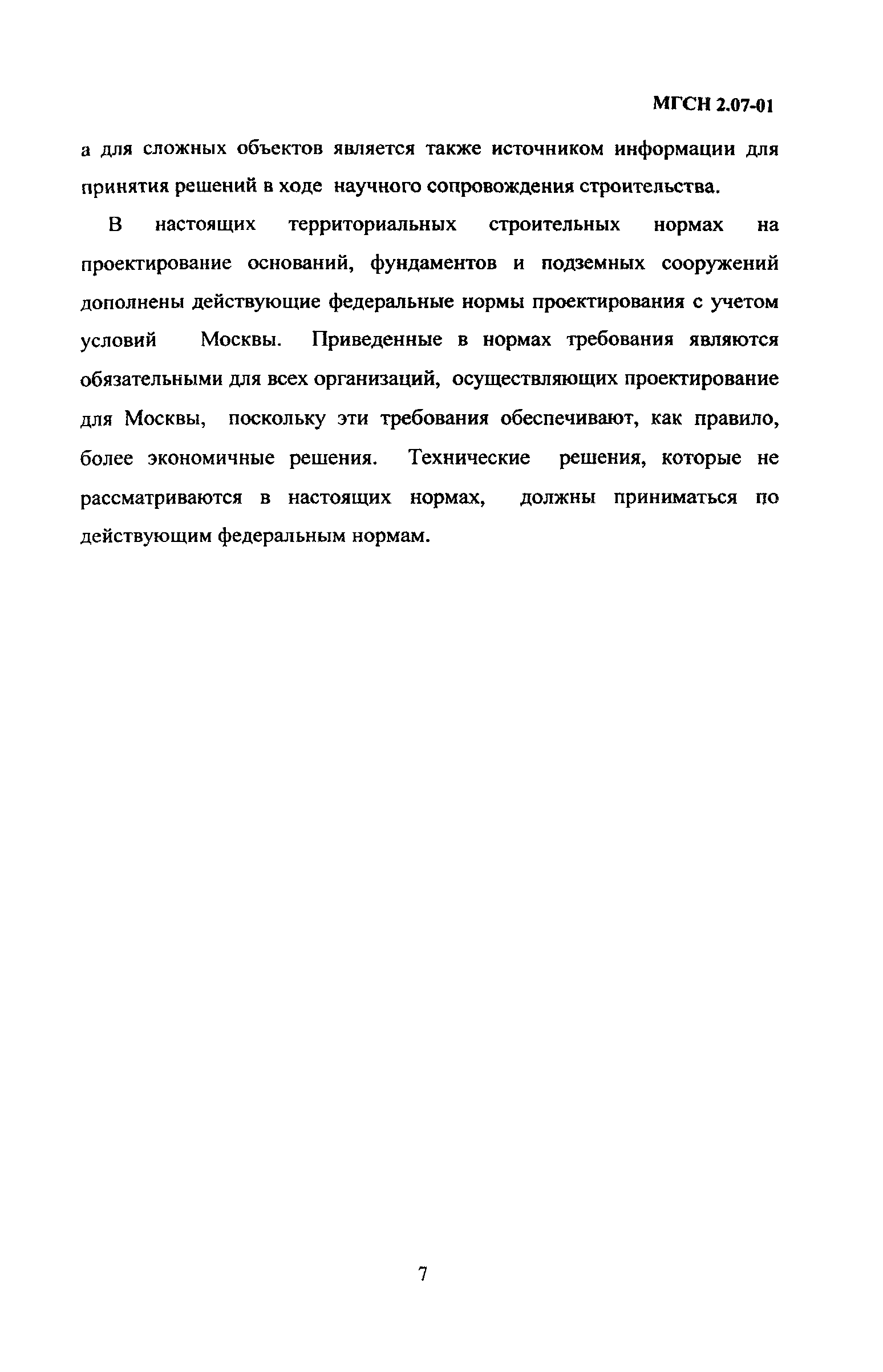 МГСН 2.07-01

а для сложных объектов является также источником информации для принятия решений в ходе научного сопровождения строительства.

В настоящих территориальных строительных нормах на проектирование оснований, фундаментов и подземных сооружений дополнены действующие федеральные нормы проектирования с учетом условий Москвы. Приведенные в нормах требования являются обязательными для всех организаций, осуществляющих проектирование для Москвы, поскольку эти требования обеспечивают, как правило, более экономичные решения. Технические решения, которые не рассматриваются в настоящих нормах, должны приниматься по действующим федеральным нормам.

7